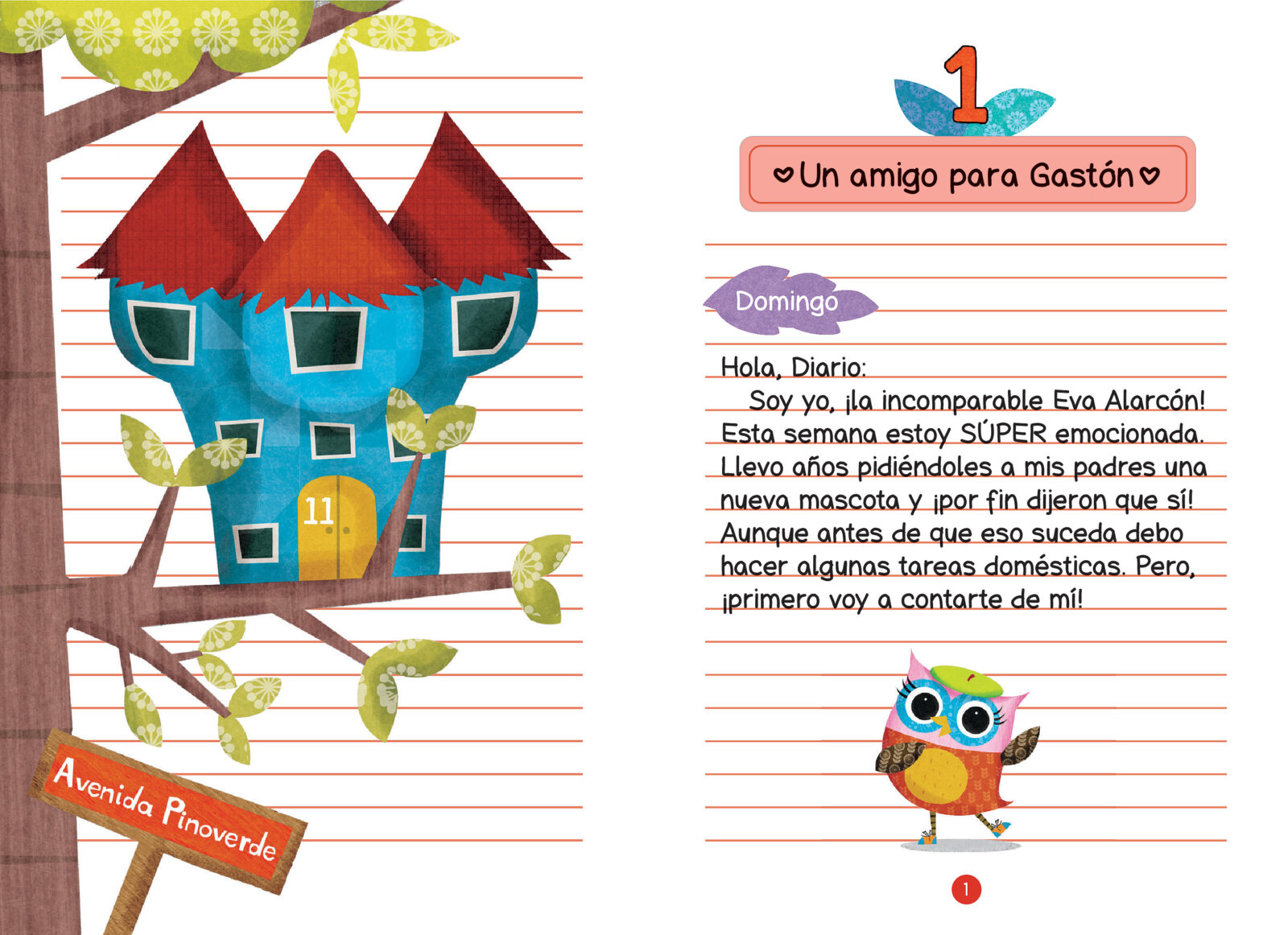 11

Avenida Pinoverde

1

Un amigo para Gastón

Domingo

Hola, Diario:
Soy yo, ¡la incomparable Eva Alarcón! Esta semana estoy SÚPER emocionada. Llevo años pidiéndoles a mis padres una nueva mascota y ¡por fin dijeron que sí! Aunque antes de que eso suceda debo hacer algunas tareas domésticas. Pero, ¡primero voy a contarte de mí!

1